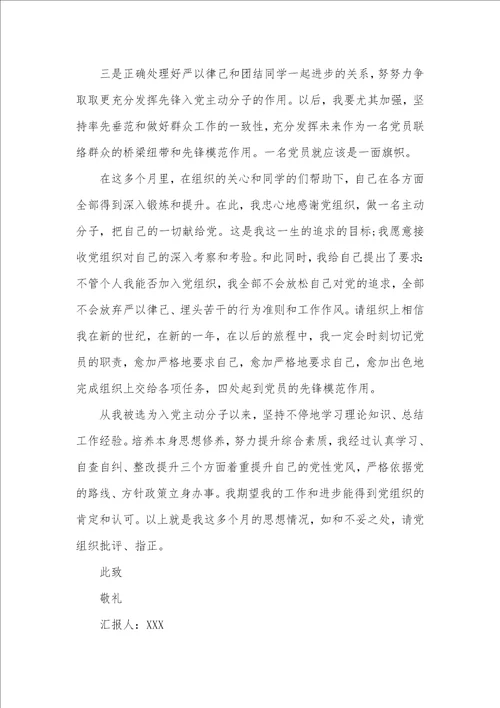 三是正确处理好严以律己和团结同学一起进步的关系，努努力争取取更充分发挥先锋入党主动分子的作用。以后，我要尤其加强，坚持率先垂范和做好群众工作的一致性，充分发挥未来作为一名党员联络群众的桥梁纽带和先锋模范作用。一名党员就应该是一面旗帜。

在这多个月里，在组织的关心和同学的们帮助下，自己在各方面全部得到深入锻炼和提升。在此，我忠心地感谢党组织，做一名主动分子，把自己的一切献给党。这是我这一生的追求的目标；我愿意接收党组织对自己的深入考察和考验。和此同时，我给自己提出了要求：不管个人我能否加入党组织，我全部不会放松自己对党的追求，全部不会放弃严以律己、埋头苦干的行为准则和工作作风。请组织上相信我在新的世纪，在新的一年，在以后的旅程中，我一定会时刻切记党员的职责，愈加严格地要求自己，愈加严格地要求自己，愈加出色地完成组织上交给各项任务，四处起到党员的先锋模范作用。

从我被选为入党主动分子以来，坚持不停地学习理论知识、总结工作经验。培养本身思想修养，努力提升综合素质，我经过认真学习、自查自纠、整改提升三个方面着重提升自己的党性党风，严格依据党的路线、方针政策立身办事。我期望我的工作和进步能得到党组织的肯定和认可。以上就是我这多个月的思想情况，如和不妥之处，请党组织批评、指正。

此致

敬礼

汇报人：XXX